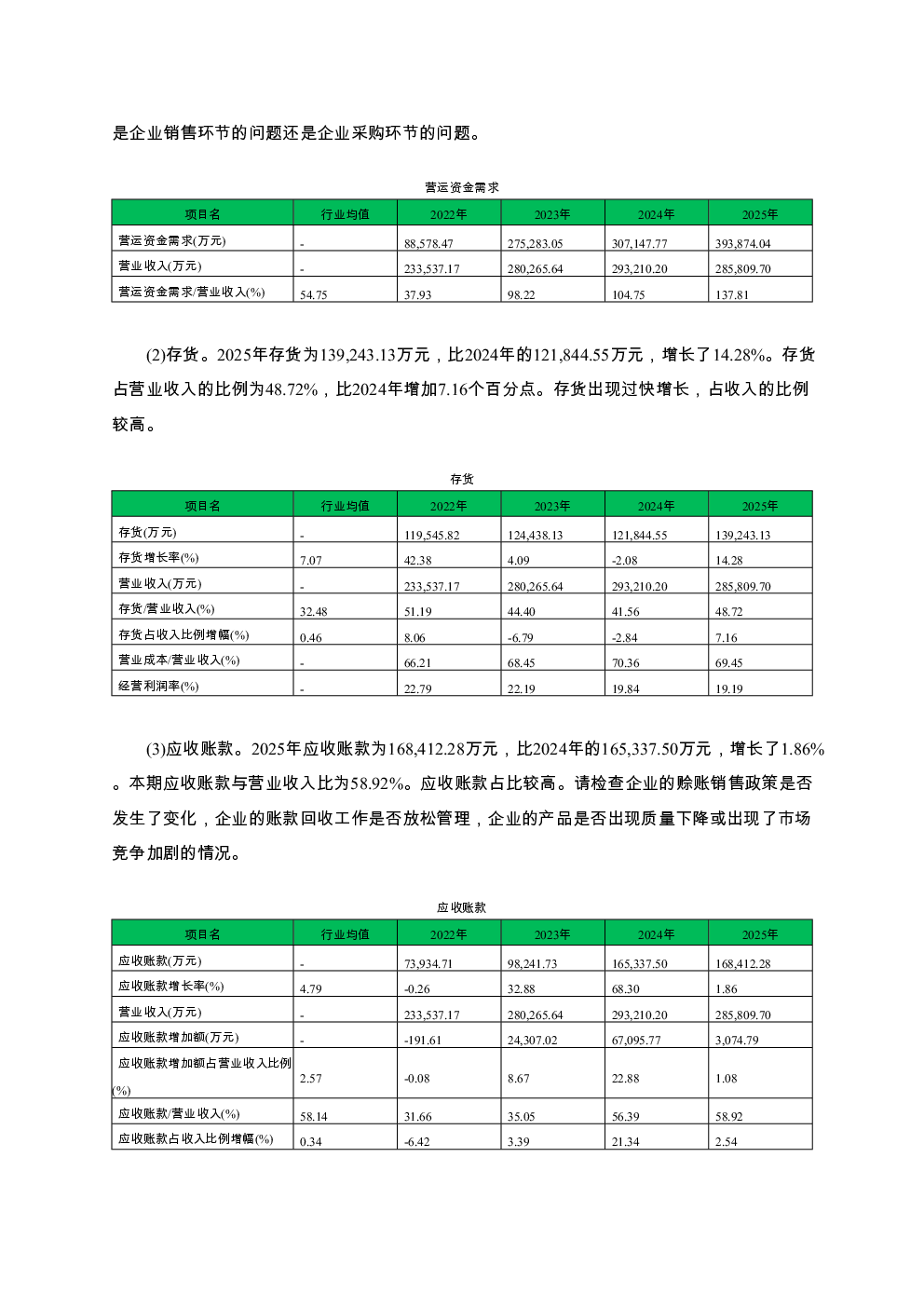 是企业销售环节的问题还是企业采购环节的问题。

营运资金需求

| 项目名 | 行业均值 | 2022年 | 2023年 | 2024年 | 2025年 |
|---|---|---|---|---|---|
| 营运资金需求(万元) | - | 88,578.47 | 275,283.05 | 307,147.77 | 393,874.04 |
| 营业收入(万元) | - | 233,537.17 | 280,265.64 | 293,210.20 | 285,809.70 |
| 营运资金需求/营业收入(%) | 54.75 | 37.93 | 98.22 | 104.75 | 137.81 |

(2)存货。2025年存货为139,243.13万元，比2024年的121,844.55万元，增长了14.28%。存货占营业收入的比例为48.72%，比2024年增加7.16个百分点。存货出现过快增长，占收入的比例较高。

存货

| 项目名 | 行业均值 | 2022年 | 2023年 | 2024年 | 2025年 |
|---|---|---|---|---|---|
| 存货(万元) | - | 119,545.82 | 124,438.13 | 121,844.55 | 139,243.13 |
| 存货增长率(%) | 7.07 | 42.38 | 4.09 | -2.08 | 14.28 |
| 营业收入(万元) | - | 233,537.17 | 280,265.64 | 293,210.20 | 285,809.70 |
| 存货/营业收入(%) | 32.48 | 51.19 | 44.40 | 41.56 | 48.72 |
| 存货占收入比例增幅(%) | 0.46 | 8.06 | -6.79 | -2.84 | 7.16 |
| 营业成本/营业收入(%) | - | 66.21 | 68.45 | 70.36 | 69.45 |
| 经营利润率(%) | - | 22.79 | 22.19 | 19.84 | 19.19 |

(3)应收账款。2025年应收账款为168,412.28万元，比2024年的165,337.50万元，增长了1.86%。本期应收账款与营业收入比为58.92%。应收账款占比较高。请检查企业的赊账销售政策是否发生了变化，企业的账款回收工作是否放松管理，企业的产品是否出现质量下降或出现了市场竞争加剧的情况。

应收账款

| 项目名 | 行业均值 | 2022年 | 2023年 | 2024年 | 2025年 |
|---|---|---|---|---|---|
| 应收账款(万元) | - | 73,934.71 | 98,241.73 | 165,337.50 | 168,412.28 |
| 应收账款增长率(%) | 4.79 | -0.26 | 32.88 | 68.30 | 1.86 |
| 营业收入(万元) | - | 233,537.17 | 280,265.64 | 293,210.20 | 285,809.70 |
| 应收账款增加额(万元) | - | -191.61 | 24,307.02 | 67,095.77 | 3,074.79 |
| 应收账款增加额占营业收入比例(%) | 2.57 | -0.08 | 8.67 | 22.88 | 1.08 |
| 应收账款/营业收入(%) | 58.14 | 31.66 | 35.05 | 56.39 | 58.92 |
| 应收账款占收入比例增幅(%) | 0.34 | -6.42 | 3.39 | 21.34 | 2.54 |